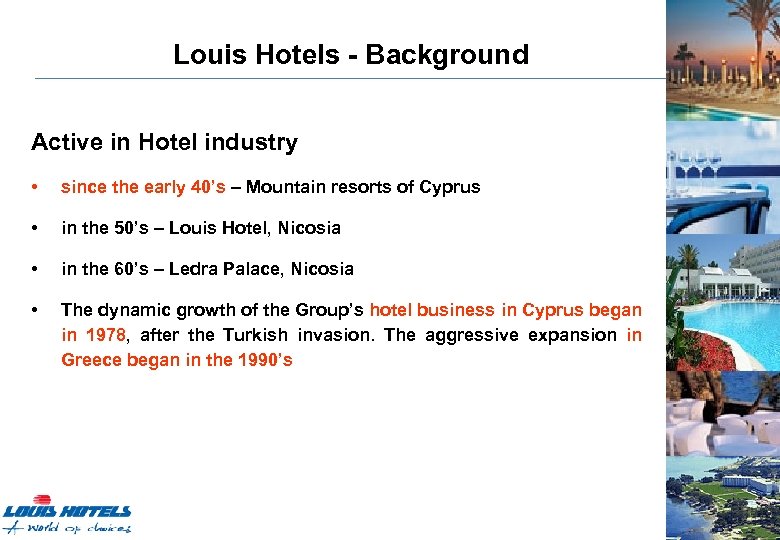 Louis Hotels - Background

Active in Hotel industry

• since the early 40's – Mountain resorts of Cyprus

• in the 50's – Louis Hotel, Nicosia

• in the 60's – Ledra Palace, Nicosia

• The dynamic growth of the Group's hotel business in Cyprus began in 1978, after the Turkish invasion. The aggressive expansion in Greece began in the 1990's

LOUIS HOTELS
A world of choices